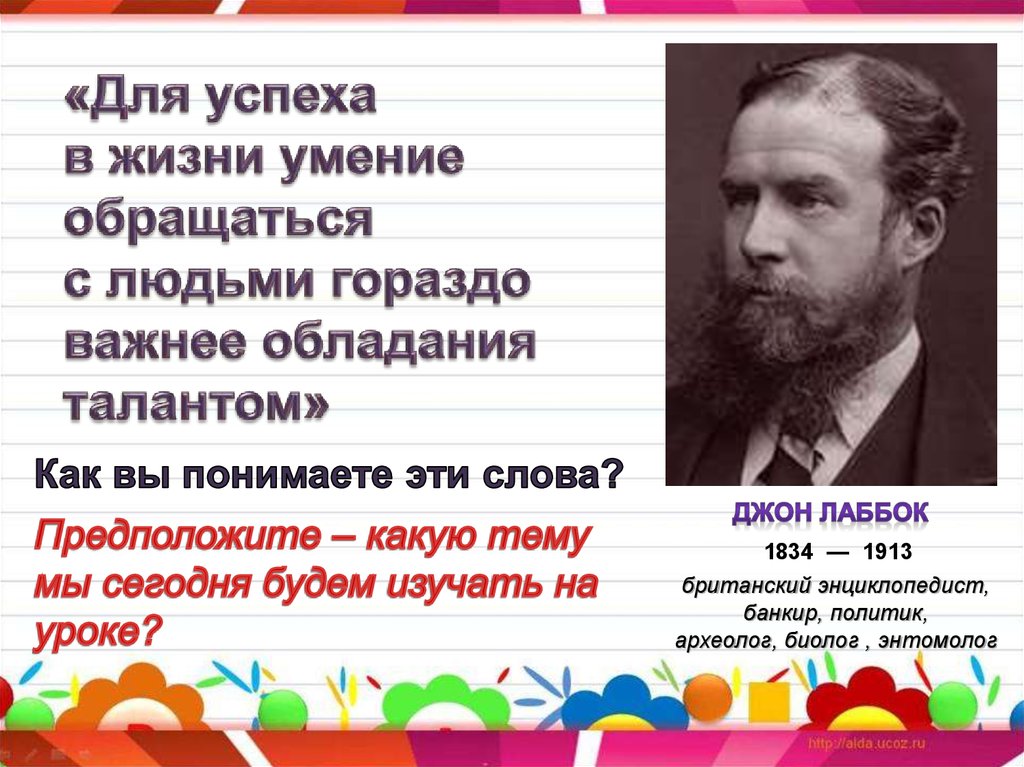 «Для успеха в жизни умение обращаться с людьми гораздо важнее обладания талантом»

Как вы понимаете эти слова?

Предположите – какую тему мы сегодня будем изучать на уроке?

ДЖОН ЛАББОК

1834 — 1913

британский энциклопедист, банкир, политик, археолог, биолог , энтомолог

http://aida.ucoz.ru